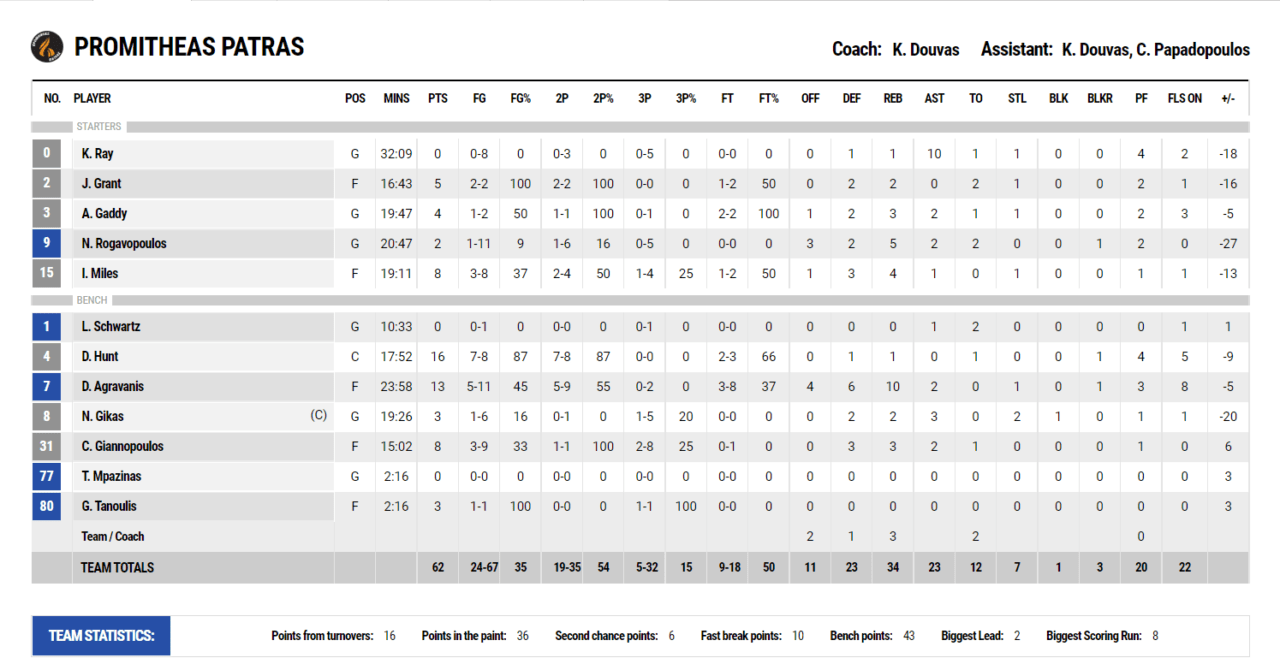 PROMITHEAS PATRAS

Coach: K. Douvas Assistant: K. Douvas, C. Papadopoulos

| NO. | PLAYER | POS | MINS | PTS | FG | FG% | 2P | 2P% | 3P | 3P% | FT | FT% | OFF | DEF | REB | AST | TO | STL | BLK | BLKR | PF | FLS ON | +/- |
|---|---|---|---|---|---|---|---|---|---|---|---|---|---|---|---|---|---|---|---|---|---|---|---|
| STARTERS | | | | | | | | | | | | | | | | | | | | | | | |
| 0 | K. Ray | G | 32:09 | 0 | 0-8 | 0 | 0-3 | 0 | 0-5 | 0 | 0-0 | 0 | 0 | 1 | 1 | 10 | 1 | 1 | 0 | 0 | 4 | 2 | -18 |
| 2 | J. Grant | F | 16:43 | 5 | 2-2 | 100 | 2-2 | 100 | 0-0 | 0 | 1-2 | 50 | 0 | 2 | 2 | 0 | 2 | 1 | 0 | 0 | 2 | 1 | -16 |
| 3 | A. Gaddy | G | 19:47 | 4 | 1-2 | 50 | 1-1 | 100 | 0-1 | 0 | 2-2 | 100 | 1 | 2 | 3 | 2 | 1 | 1 | 0 | 0 | 2 | 3 | -5 |
| 9 | N. Rogavopoulos | G | 20:47 | 2 | 1-11 | 9 | 1-6 | 16 | 0-5 | 0 | 0-0 | 0 | 3 | 2 | 5 | 2 | 2 | 0 | 0 | 1 | 2 | 0 | -27 |
| 15 | I. Miles | F | 19:11 | 8 | 3-8 | 37 | 2-4 | 50 | 1-4 | 25 | 1-2 | 50 | 1 | 3 | 4 | 1 | 0 | 1 | 0 | 0 | 1 | 1 | -13 |
| BENCH | | | | | | | | | | | | | | | | | | | | | | | |
| 1 | L. Schwartz | G | 10:33 | 0 | 0-1 | 0 | 0-0 | 0 | 0-1 | 0 | 0-0 | 0 | 0 | 0 | 0 | 1 | 2 | 0 | 0 | 0 | 0 | 1 | 1 |
| 4 | D. Hunt | C | 17:52 | 16 | 7-8 | 87 | 7-8 | 87 | 0-0 | 0 | 2-3 | 66 | 0 | 1 | 1 | 0 | 1 | 0 | 0 | 1 | 4 | 5 | -9 |
| 7 | D. Agravanis | F | 23:58 | 13 | 5-11 | 45 | 5-9 | 55 | 0-2 | 0 | 3-8 | 37 | 4 | 6 | 10 | 2 | 0 | 1 | 0 | 1 | 3 | 8 | -5 |
| 8 | N. Gikas (C) | G | 19:26 | 3 | 1-6 | 16 | 0-1 | 0 | 1-5 | 20 | 0-0 | 0 | 0 | 2 | 2 | 3 | 0 | 2 | 1 | 0 | 1 | 1 | -20 |
| 31 | C. Giannopoulos | F | 15:02 | 8 | 3-9 | 33 | 1-1 | 100 | 2-8 | 25 | 0-1 | 0 | 0 | 3 | 3 | 2 | 1 | 0 | 0 | 0 | 1 | 0 | 6 |
| 77 | T. Mpazinas | G | 2:16 | 0 | 0-0 | 0 | 0-0 | 0 | 0-0 | 0 | 0-0 | 0 | 0 | 0 | 0 | 0 | 0 | 0 | 0 | 0 | 0 | 0 | 3 |
| 80 | G. Tanoulis | F | 2:16 | 3 | 1-1 | 100 | 0-0 | 0 | 1-1 | 100 | 0-0 | 0 | 0 | 0 | 0 | 0 | 0 | 0 | 0 | 0 | 0 | 0 | 3 |
| | Team / Coach | | | | | | | | | | | | 2 | 1 | 3 | | 2 | | | | 0 | | |
| | TEAM TOTALS | | | 62 | 24-67 | 35 | 19-35 | 54 | 5-32 | 15 | 9-18 | 50 | 11 | 23 | 34 | 23 | 12 | 7 | 1 | 3 | 20 | 22 | |

TEAM STATISTICS: Points from turnovers: 16 Points in the paint: 36 Second chance points: 6 Fast break points: 10 Bench points: 43 Biggest Lead: 2 Biggest Scoring Run: 8